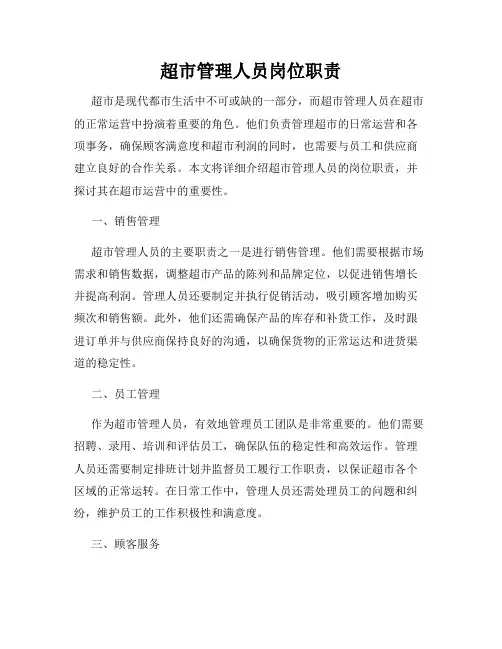 超市管理人员岗位职责

超市是现代都市生活中不可或缺的一部分，而超市管理人员在超市的正常运营中扮演着重要的角色。他们负责管理超市的日常运营和各项事务，确保顾客满意度和超市利润的同时，也需要与员工和供应商建立良好的合作关系。本文将详细介绍超市管理人员的岗位职责，并探讨其在超市运营中的重要性。

一、销售管理

超市管理人员的主要职责之一是进行销售管理。他们需要根据市场需求和销售数据，调整超市产品的陈列和品牌定位，以促进销售增长并提高利润。管理人员还要制定并执行促销活动，吸引顾客增加购买频次和销售额。此外，他们还需确保产品的库存和补货工作，及时跟进订单并与供应商保持良好的沟通，以确保货物的正常运达和进货渠道的稳定性。

二、员工管理

作为超市管理人员，有效地管理员工团队是非常重要的。他们需要招聘、录用、培训和评估员工，确保队伍的稳定性和高效运作。管理人员还需要制定排班计划并监督员工履行工作职责，以保证超市各个区域的正常运转。在日常工作中，管理人员还需处理员工的问题和纠纷，维护员工的工作积极性和满意度。

三、顾客服务